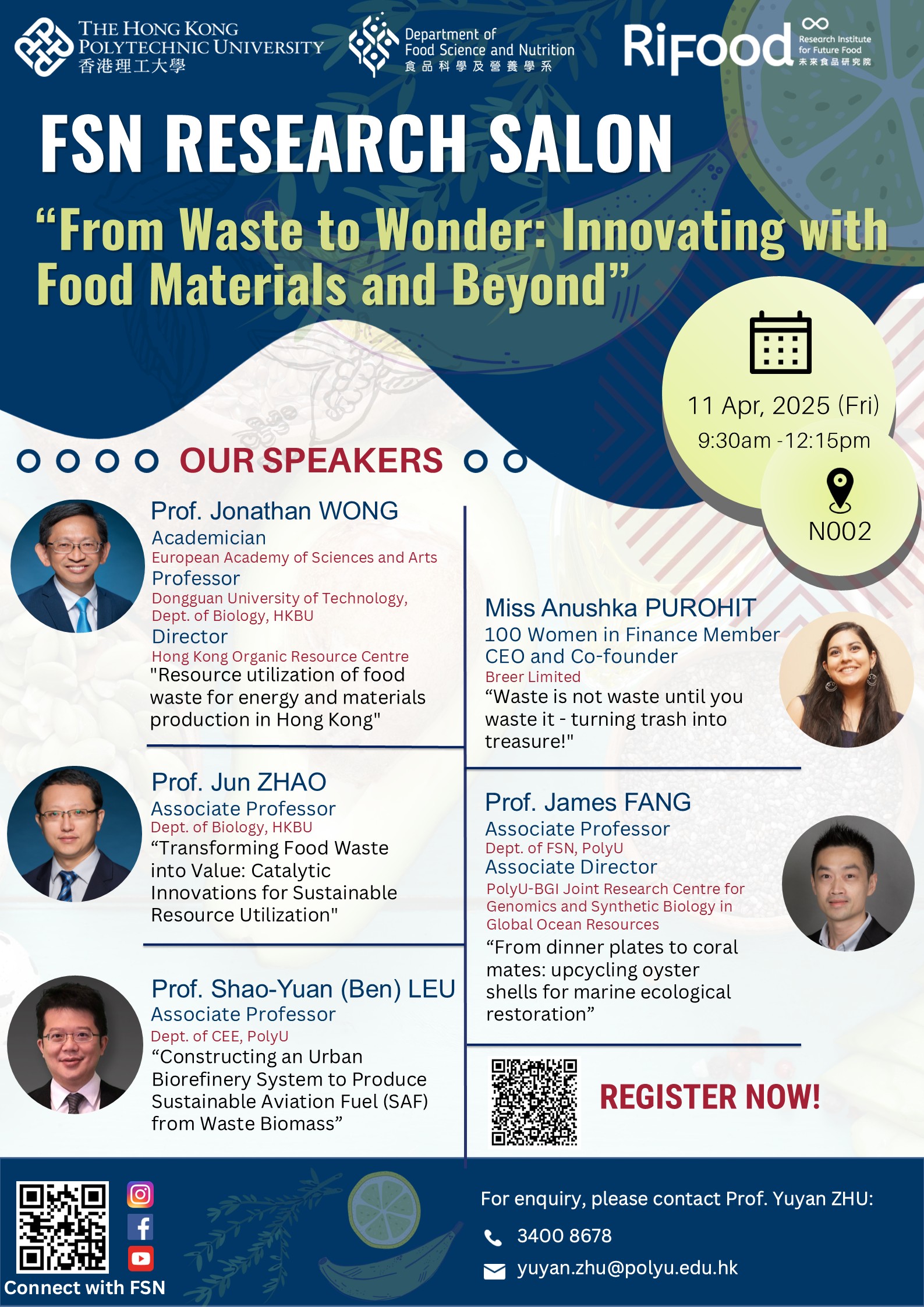 THE HONG KONG POLYTECHNIC UNIVERSITY
香港理工大學

Department of Food Science and Nutrition
食品科學及營養學系

RiFood
Research Institute for Future Food
未來食品研究院

FSN RESEARCH SALON

"From Waste to Wonder: Innovating with Food Materials and Beyond"

11 Apr, 2025 (Fri)
9:30am -12:15pm

N002

OUR SPEAKERS

Prof. Jonathan WONG
Academician
European Academy of Sciences and Arts
Professor
Dongguan University of Technology, Dept. of Biology, HKBU
Director
Hong Kong Organic Resource Centre
"Resource utilization of food waste for energy and materials production in Hong Kong"

Prof. Jun ZHAO
Associate Professor
Dept. of Biology, HKBU
"Transforming Food Waste into Value: Catalytic Innovations for Sustainable Resource Utilization"

Prof. Shao-Yuan (Ben) LEU
Associate Professor
Dept. of CEE, PolyU
"Constructing an Urban Biorefinery System to Produce Sustainable Aviation Fuel (SAF) from Waste Biomass"

Miss Anushka PUROHIT
100 Women in Finance Member
CEO and Co-founder
Breer Limited
"Waste is not waste until you waste it - turning trash into treasure!"

Prof. James FANG
Associate Professor
Dept. of FSN, PolyU
Associate Director
PolyU-BGI Joint Research Centre for Genomics and Synthetic Biology in Global Ocean Resources
"From dinner plates to coral mates: upcycling oyster shells for marine ecological restoration"

REGISTER NOW!

Connect with FSN

For enquiry, please contact Prof. Yuyan ZHU:
3400 8678
yuyan.zhu@polyu.edu.hk